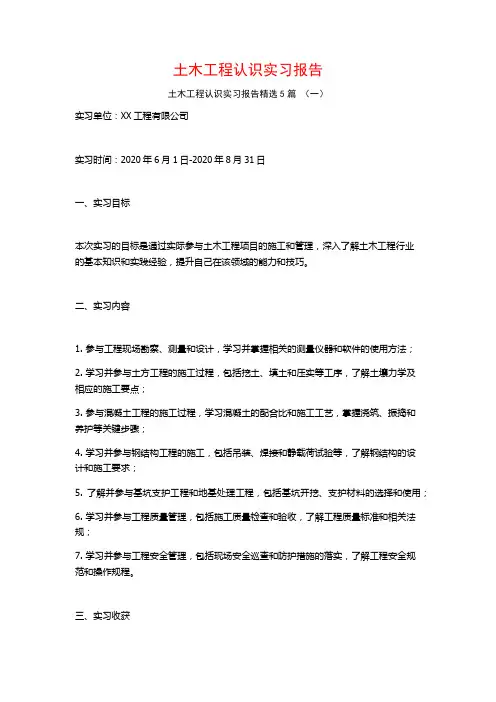 土木工程认识实习报告

土木工程认识实习报告精选 5 篇 （一）

实习单位：XX 工程有限公司

实习时间：2020 年 6 月 1 日-2020 年 8 月 31 日

一、实习目标

本次实习的目标是通过实际参与土木工程项目的施工和管理，深入了解土木工程行业的基本知识和实践经验，提升自己在该领域的能力和技巧。

二、实习内容

1. 参与工程现场勘察、测量和设计，学习并掌握相关的测量仪器和软件的使用方法；

2. 学习并参与土方工程的施工过程，包括挖土、填土和压实等工序，了解土壤力学及相应的施工要点；

3. 参与混凝土工程的施工过程，学习混凝土的配合比和施工工艺，掌握浇筑、振捣和养护等关键步骤；

4. 学习并参与钢结构工程的施工，包括吊装、焊接和静载荷试验等，了解钢结构的设计和施工要求；

5. 了解并参与基坑支护工程和地基处理工程，包括基坑开挖、支护材料的选择和使用；

6. 学习并参与工程质量管理，包括施工质量检查和验收，了解工程质量标准和相关法规；

7. 学习并参与工程安全管理，包括现场安全巡查和防护措施的落实，了解工程安全规范和操作规程。

三、实习收获